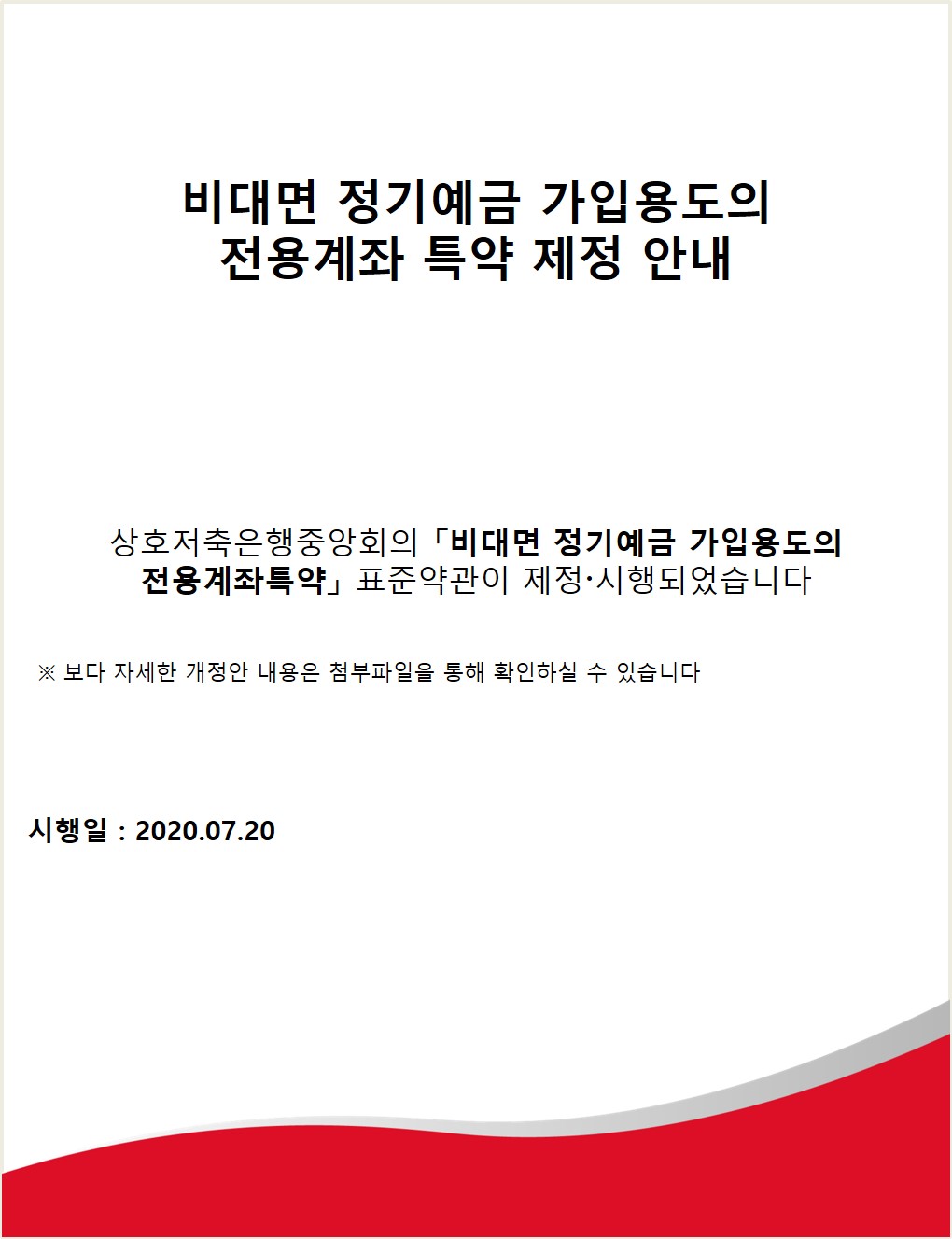 비대면 정기예금 가입용도의
전용계좌 특약 제정 안내

상호저축은행중앙회의「비대면 정기예금 가입용도의 전용계좌특약」표준약관이 제정·시행되었습니다

※ 보다 자세한 개정안 내용은 첨부파일을 통해 확인하실 수 있습니다

시행일 : 2020.07.20